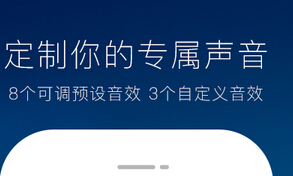 定制你的专属声音

8个可调预设音效 3个自定义音效